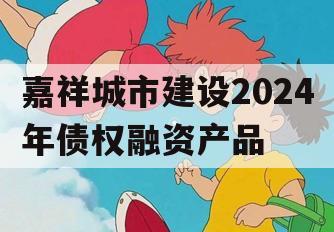 嘉祥城市建设2024年债权融资产品